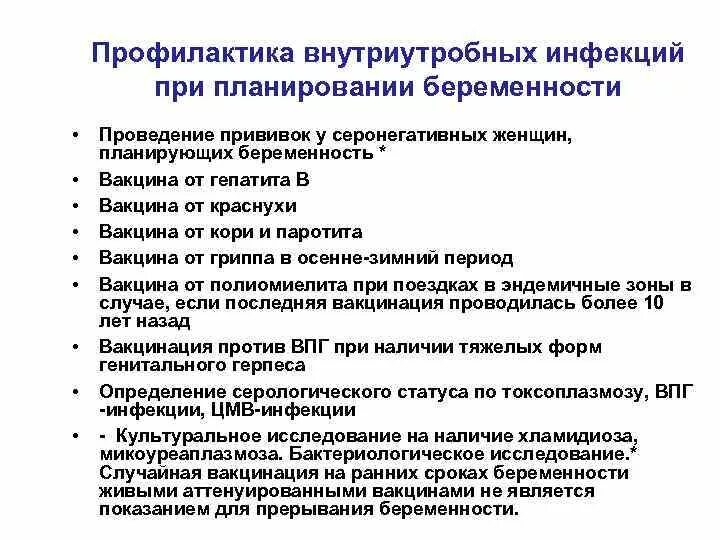 Профилактика внутриутробных инфекций при планировании беременности

• Проведение прививок у серонегативных женщин, планирующих беременность *
• Вакцина от гепатита В
• Вакцина от краснухи
• Вакцина от кори и паротита
• Вакцина от гриппа в осенне-зимний период
• Вакцина от полиомиелита при поездках в эндемичные зоны в случае, если последняя вакцинация проводилась более 10 лет назад
• Вакцинация против ВПГ при наличии тяжелых форм генитального герпеса
• Определение серологического статуса по токсоплазмозу, ВПГ -инфекции, ЦМВ-инфекции
• - Культуральное исследование на наличие хламидиоза, микоуреаплазмоза. Бактериологическое исследование.* Случайная вакцинация на ранних сроках беременности живыми аттенуированными вакцинами не является показанием для прерывания беременности.